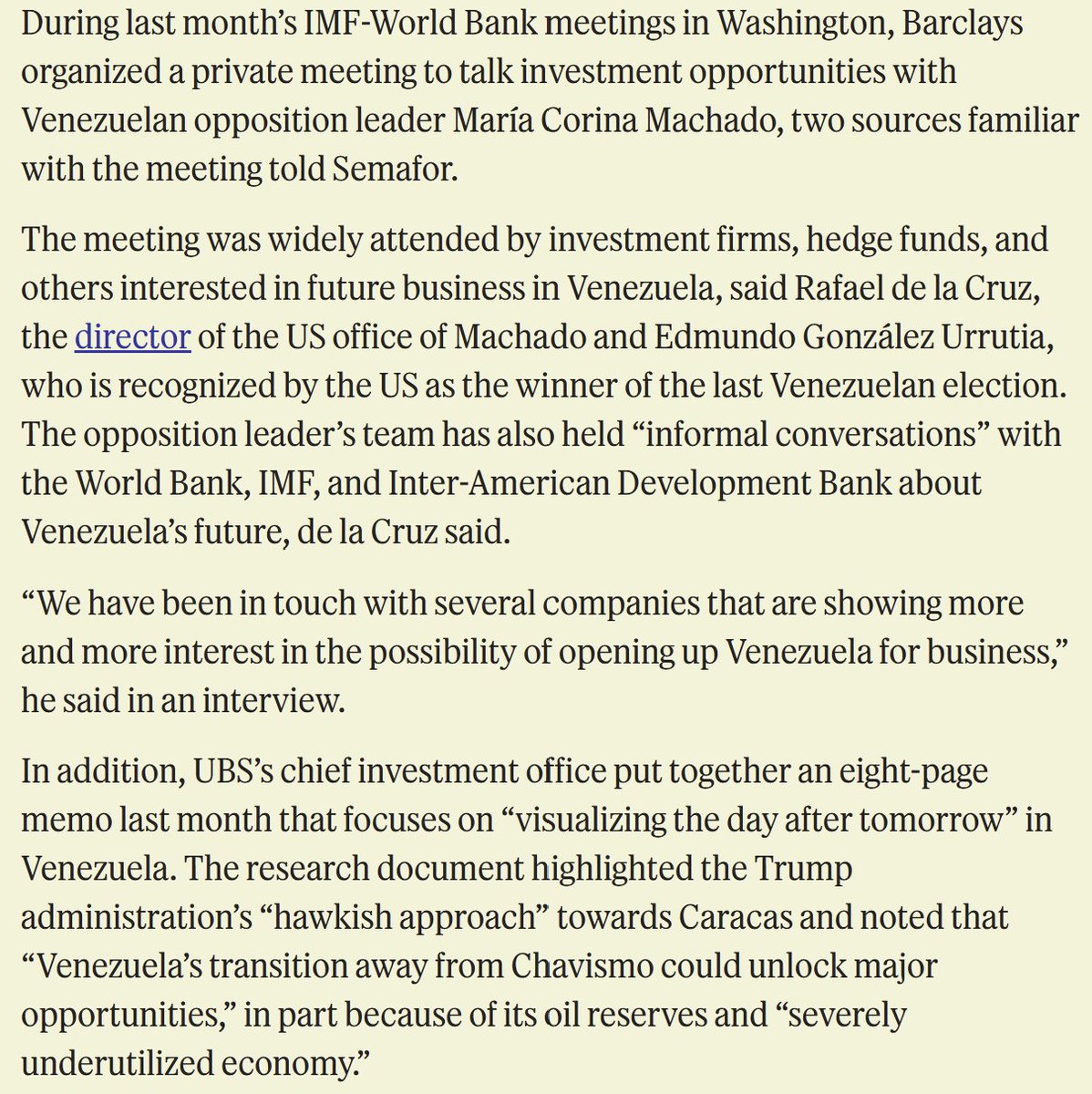 During last month's IMF-World Bank meetings in Washington, Barclays organized a private meeting to talk investment opportunities with Venezuelan opposition leader María Corina Machado, two sources familiar with the meeting told Semafor.

The meeting was widely attended by investment firms, hedge funds, and others interested in future business in Venezuela, said Rafael de la Cruz, the director of the US office of Machado and Edmundo González Urrutia, who is recognized by the US as the winner of the last Venezuelan election. The opposition leader's team has also held "informal conversations" with the World Bank, IMF, and Inter-American Development Bank about Venezuela's future, de la Cruz said.

"We have been in touch with several companies that are showing more and more interest in the possibility of opening up Venezuela for business," he said in an interview.

In addition, UBS's chief investment office put together an eight-page memo last month that focuses on "visualizing the day after tomorrow" in Venezuela. The research document highlighted the Trump administration's "hawkish approach" towards Caracas and noted that "Venezuela's transition away from Chavismo could unlock major opportunities," in part because of its oil reserves and "severely underutilized economy."